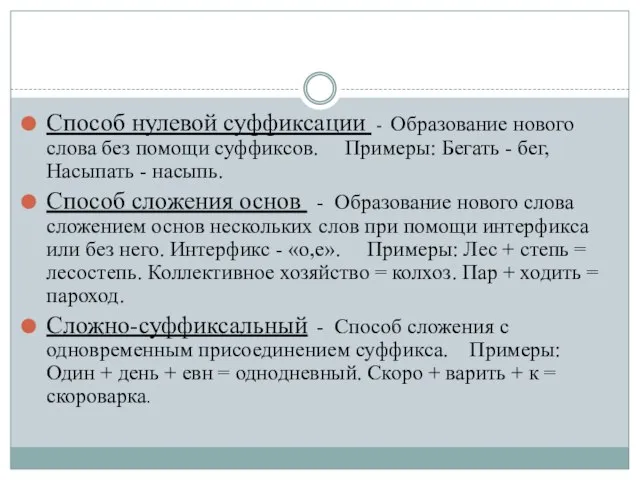 Способ нулевой суффиксации - Образование нового слова без помощи суффиксов. Примеры: Бегать - бег, Насыпать - насыпь.

Способ сложения основ - Образование нового слова сложением основ нескольких слов при помощи интерфикса или без него. Интерфикс - «о,е». Примеры: Лес + степь = лесостепь. Коллективное хозяйство = колхоз. Пар + ходить = пароход.

Сложно-суффиксальный - Способ сложения с одновременным присоединением суффикса. Примеры: Один + день + евн = однодневный. Скоро + варить + к = скороварка.